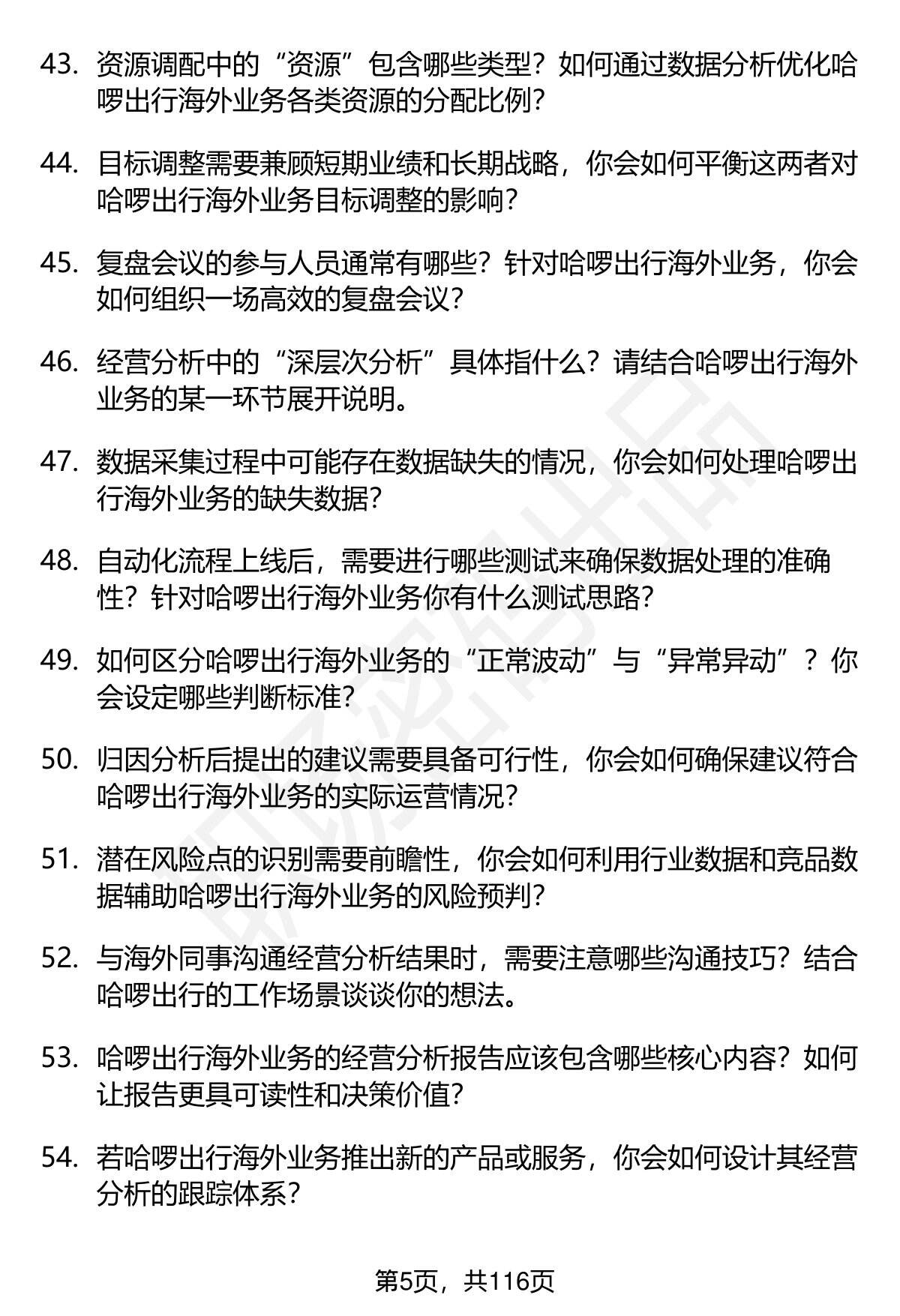 43. 资源调配中的“资源”包含哪些类型？如何通过数据分析优化哈啰出行海外业务各类资源的分配比例？

44. 目标调整需要兼顾短期业绩和长期战略，你会如何平衡这两者对哈啰出行海外业务目标调整的影响？

45. 复盘会议的参与人员通常有哪些？针对哈啰出行海外业务，你会如何组织一场高效的复盘会议？

46. 经营分析中的“深层次分析”具体指什么？请结合哈啰出行海外业务的某一环节展开说明。

47. 数据采集过程中可能存在数据缺失的情况，你会如何处理哈啰出行海外业务的缺失数据？

48. 自动化流程上线后，需要进行哪些测试来确保数据处理的准确性？针对哈啰出行海外业务你有什么测试思路？

49. 如何区分哈啰出行海外业务的“正常波动”与“异常异动”？你会设定哪些判断标准？

50. 归因分析后提出的建议需要具备可行性，你会如何确保建议符合哈啰出行海外业务的实际运营情况？

51. 潜在风险点的识别需要前瞻性，你会如何利用行业数据和竞品数据辅助哈啰出行海外业务的风险预判？

52. 与海外同事沟通经营分析结果时，需要注意哪些沟通技巧？结合哈啰出行的工作场景谈谈你的想法。

53. 哈啰出行海外业务的经营分析报告应该包含哪些核心内容？如何让报告更具可读性和决策价值？

54. 若哈啰出行海外业务推出新的产品或服务，你会如何设计其经营分析的跟踪体系？

第5页，共116页